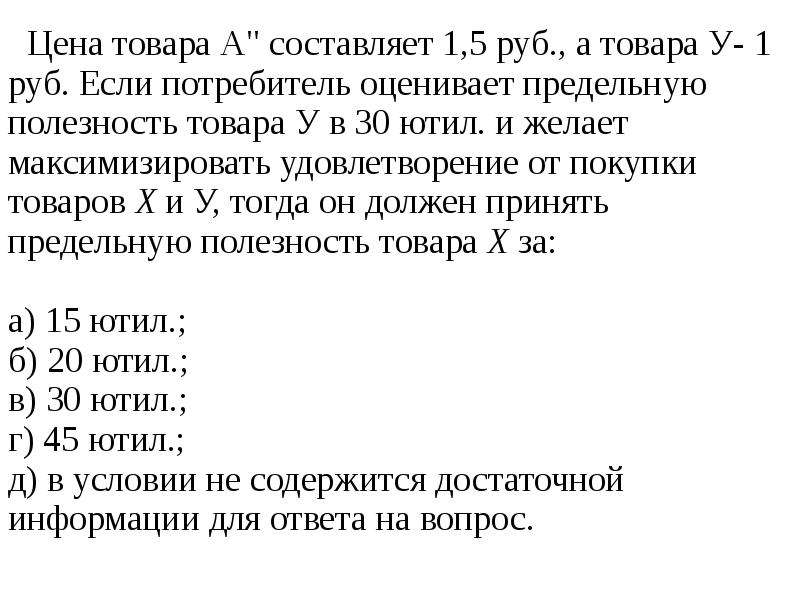 Цена товара А" составляет 1,5 руб., а товара У- 1 руб. Если потребитель оценивает предельную полезность товара У в 30 ютил. и желает максимизировать удовлетворение от покупки товаров $X$ и У, тогда он должен принять предельную полезность товара $X$ за:

а) 15 ютил.;
б) 20 ютил.;
в) 30 ютил.;
г) 45 ютил.;
д) в условии не содержится достаточной информации для ответа на вопрос.